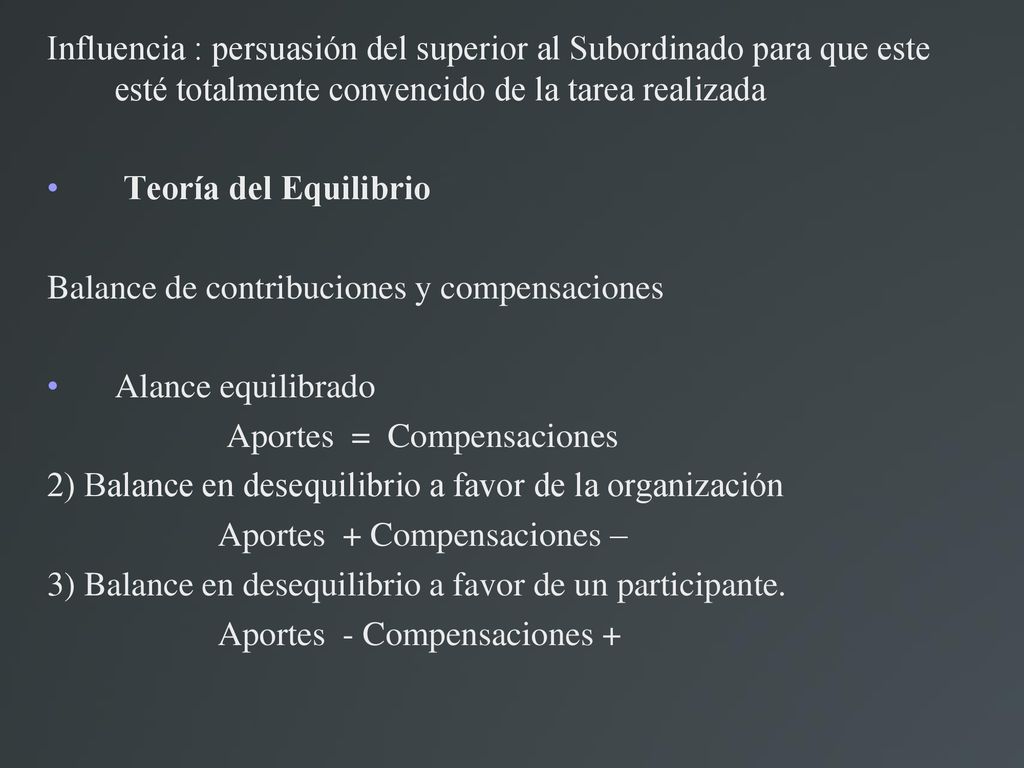 Influencia : persuasión del superior al Subordinado para que este esté totalmente convencido de la tarea realizada

• Teoría del Equilibrio

Balance de contribuciones y compensaciones

• Alance equilibrado
Aportes = Compensaciones
2) Balance en desequilibrio a favor de la organización
Aportes + Compensaciones –
3) Balance en desequilibrio a favor de un participante.
Aportes - Compensaciones +